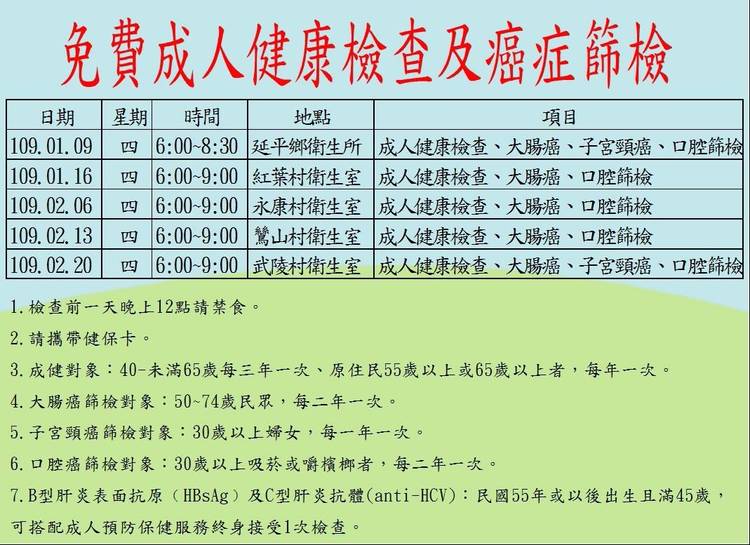 免費成人健康檢查及癌症篩檢

| 日期 | 星期 | 時間 | 地點 | 項目 |
|---|---|---|---|---|
| 109.01.09 | 四 | 6:00~8:30 | 延平鄉衛生所 | 成人健康檢查、大腸癌、子宮頸癌、口腔篩檢 |
| 109.01.16 | 四 | 6:00~9:00 | 紅葉村衛生室 | 成人健康檢查、大腸癌、口腔篩檢 |
| 109.02.06 | 四 | 6:00~9:00 | 永康村衛生室 | 成人健康檢查、大腸癌、口腔篩檢 |
| 109.02.13 | 四 | 6:00~9:00 | 鸞山村衛生室 | 成人健康檢查、大腸癌、口腔篩檢 |
| 109.02.20 | 四 | 6:00~9:00 | 武陵村衛生室 | 成人健康檢查、大腸癌、子宮頸癌、口腔篩檢 |

1.檢查前一天晚上12點請禁食。

2.請攜帶健保卡。

3.成健對象：40-未滿65歲每三年一次、原住民55歲以上或65歲以上者，每年一次。

4.大腸癌篩檢對象：50~74歲民眾，每二年一次。

5.子宮頸癌篩檢對象：30歲以上婦女，每一年一次。

6.口腔癌篩檢對象：30歲以上吸菸或嚼檳榔者，每二年一次。

7.B型肝炎表面抗原（HBsAg）及C型肝炎抗體(anti-HCV)：民國55年或以後出生且滿45歲，可搭配成人預防保健服務終身接受1次檢查。